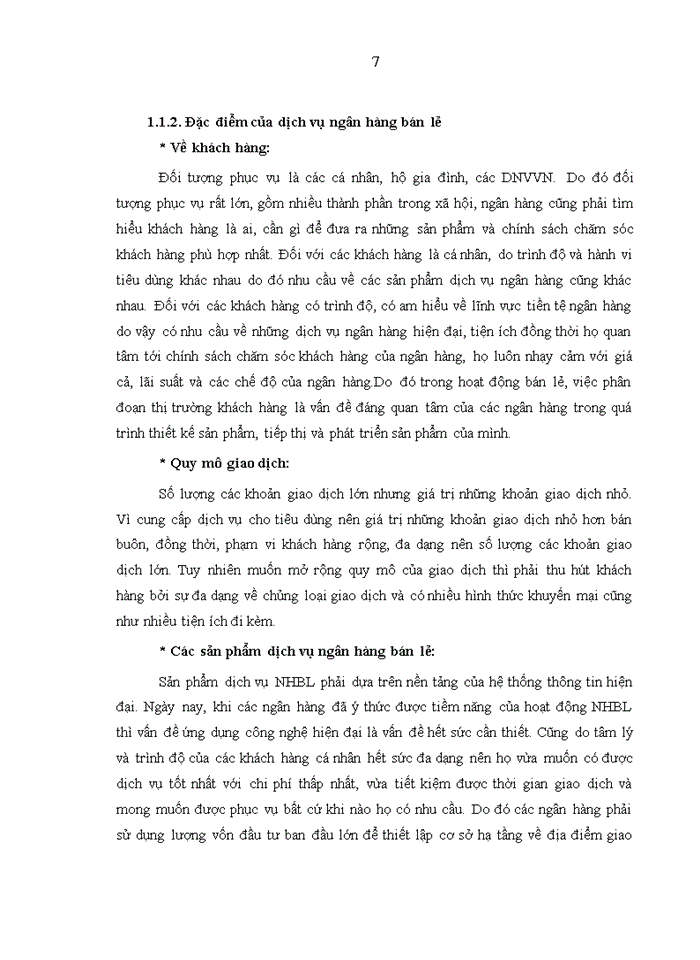 7

1.1.2. Đặc điểm của dịch vụ ngân hàng bán lẻ

* Về khách hàng:

Đối tượng phục vụ là các cá nhân, hộ gia đình, các DNVVN. Do đó đối tượng phục vụ rất lớn, gồm nhiều thành phần trong xã hội, ngân hàng cũng phải tìm hiểu khách hàng là ai, cần gì để đưa ra những sản phẩm và chính sách chăm sóc khách hàng phù hợp nhất. Đối với các khách hàng là cá nhân, do trình độ và hành vi tiêu dùng khác nhau do đó nhu cầu về các sản phẩm dịch vụ ngân hàng cũng khác nhau. Đối với các khách hàng có trình độ, có am hiểu về lĩnh vực tiền tệ ngân hàng do vậy có nhu cầu về những dịch vụ ngân hàng hiện đại, tiện ích đồng thời họ quan tâm tới chính sách chăm sóc khách hàng của ngân hàng, họ luôn nhạy cảm với giá cả, lãi suất và các chế độ của ngân hàng.Do đó trong hoạt động bán lẻ, việc phân đoạn thị trường khách hàng là vấn đề đáng quan tâm của các ngân hàng trong quá trình thiết kế sản phẩm, tiếp thị và phát triển sản phẩm của mình.

* Quy mô giao dịch:

Số lượng các khoản giao dịch lớn nhưng giá trị những khoản giao dịch nhỏ. Vì cung cấp dịch vụ cho tiêu dùng nên giá trị những khoản giao dịch nhỏ hơn bán buôn, đồng thời, phạm vi khách hàng rộng, đa dạng nên số lượng các khoản giao dịch lớn. Tuy nhiên muốn mở rộng quy mô của giao dịch thì phải thu hút khách hàng bởi sự đa dạng về chủng loại giao dịch và có nhiều hình thức khuyến mại cũng như nhiều tiện ích đi kèm.

* Các sản phẩm dịch vụ ngân hàng bán lẻ:

Sản phẩm dịch vụ NHBL phải dựa trên nền tảng của hệ thống thông tin hiện đại. Ngày nay, khi các ngân hàng đã ý thức được tiềm năng của hoạt động NHBL thì vấn đề ứng dụng công nghệ hiện đại là vấn đề hết sức cần thiết. Cũng do tâm lý và trình độ của các khách hàng cá nhân hết sức đa dạng nên họ vừa muốn có được dịch vụ tốt nhất với chi phí thấp nhất, vừa tiết kiệm được thời gian giao dịch và mong muốn được phục vụ bất cứ khi nào họ có nhu cầu. Do đó các ngân hàng phải sử dụng lượng vốn đầu tư ban đầu lớn để thiết lập cơ sở hạ tầng về địa điểm giao